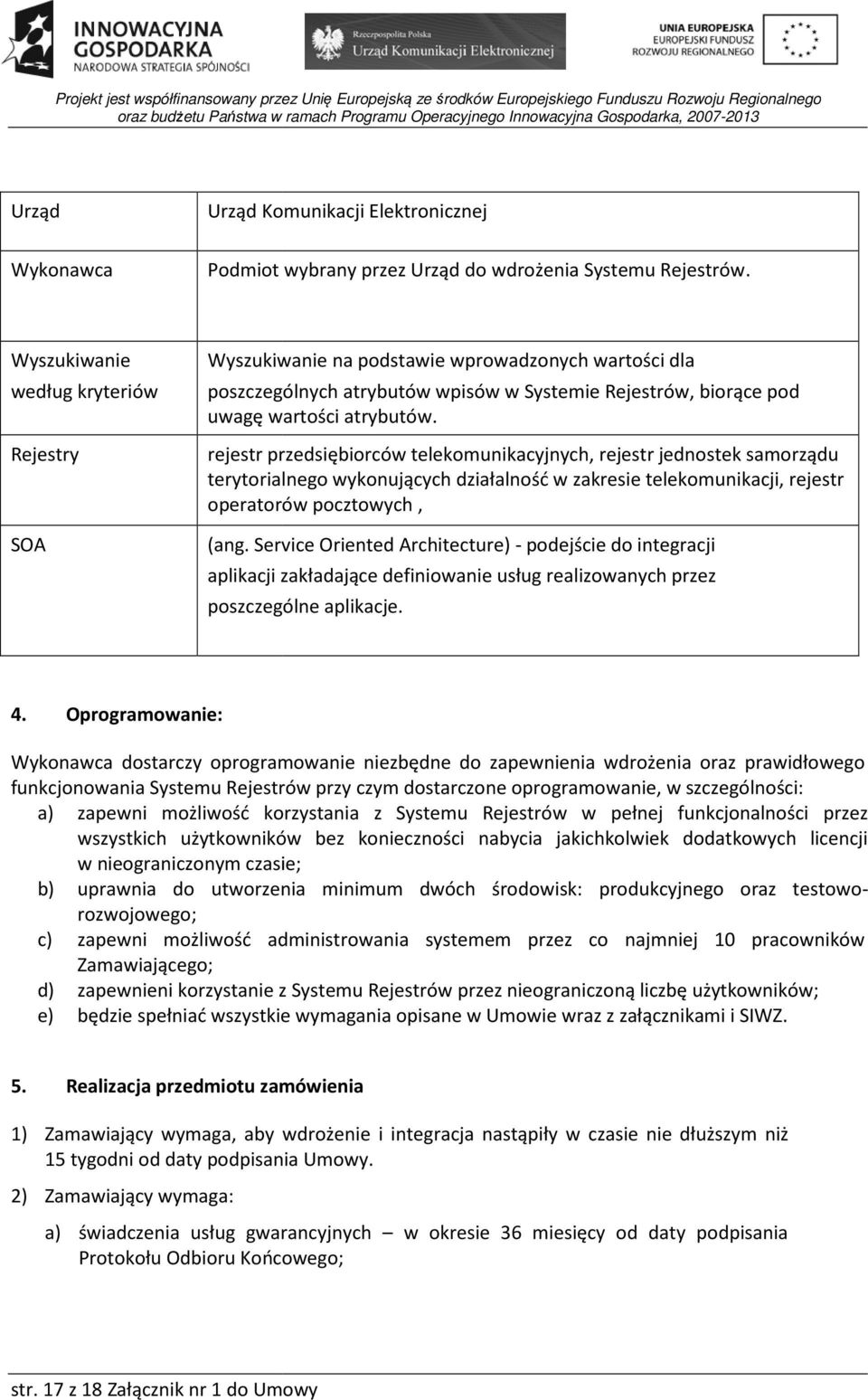 INNOWACYJNA GOSPODARKA
NARODOWA STRATEGIA SPÓJNOŚCI

Rzeczpospolita Polska
Urząd Komunikacji Elektronicznej

UNIA EUROPEJSKA
EUROPEJSKI FUNDUSZ ROZWOJU REGIONALNEGO

Projekt jest współfinansowany przez Unię Europejską ze środków Europejskiego Funduszu Rozwoju Regionalnego oraz budżetu Państwa w ramach Programu Operacyjnego Innowacyjna Gospodarka, 2007-2013

| Urząd | Urząd Komunikacji Elektronicznej |
|---|---|
| Wykonawca | Podmiot wybrany przez Urząd do wdrożenia Systemu Rejestrów. |
| Wyszukiwanie według kryteriów | Wyszukiwanie na podstawie wprowadzonych wartości dla poszczególnych atrybutów wpisów w Systemie Rejestrów, biorące pod uwagę wartości atrybutów. |
| Rejestry | rejestr przedsiębiorców telekomunikacyjnych, rejestr jednostek samorządu terytorialnego wykonujących działalność w zakresie telekomunikacji, rejestr operatorów pocztowych , |
| SOA | (ang. Service Oriented Architecture) - podejście do integracji aplikacji zakładające definiowanie usług realizowanych przez poszczególne aplikacje. |

4. Oprogramowanie:

Wykonawca dostarczy oprogramowanie niezbędne do zapewnienia wdrożenia oraz prawidłowego funkcjonowania Systemu Rejestrów przy czym dostarczone oprogramowanie, w szczególności:
a) zapewni możliwość korzystania z Systemu Rejestrów w pełnej funkcjonalności przez wszystkich użytkowników bez konieczności nabycia jakichkolwiek dodatkowych licencji w nieograniczonym czasie;
b) uprawnia do utworzenia minimum dwóch środowisk: produkcyjnego oraz testowo-rozwojowego;
c) zapewni możliwość administrowania systemem przez co najmniej 10 pracowników Zamawiającego;
d) zapewnieni korzystanie z Systemu Rejestrów przez nieograniczoną liczbę użytkowników;
e) będzie spełniać wszystkie wymagania opisane w Umowie wraz z załącznikami i SIWZ.

5. Realizacja przedmiotu zamówienia

1) Zamawiający wymaga, aby wdrożenie i integracja nastąpiły w czasie nie dłuższym niż 15 tygodni od daty podpisania Umowy.

2) Zamawiający wymaga:

a) świadczenia usług gwarancyjnych – w okresie 36 miesięcy od daty podpisania Protokołu Odbioru Końcowego;

str. 17 z 18 Załącznik nr 1 do Umowy